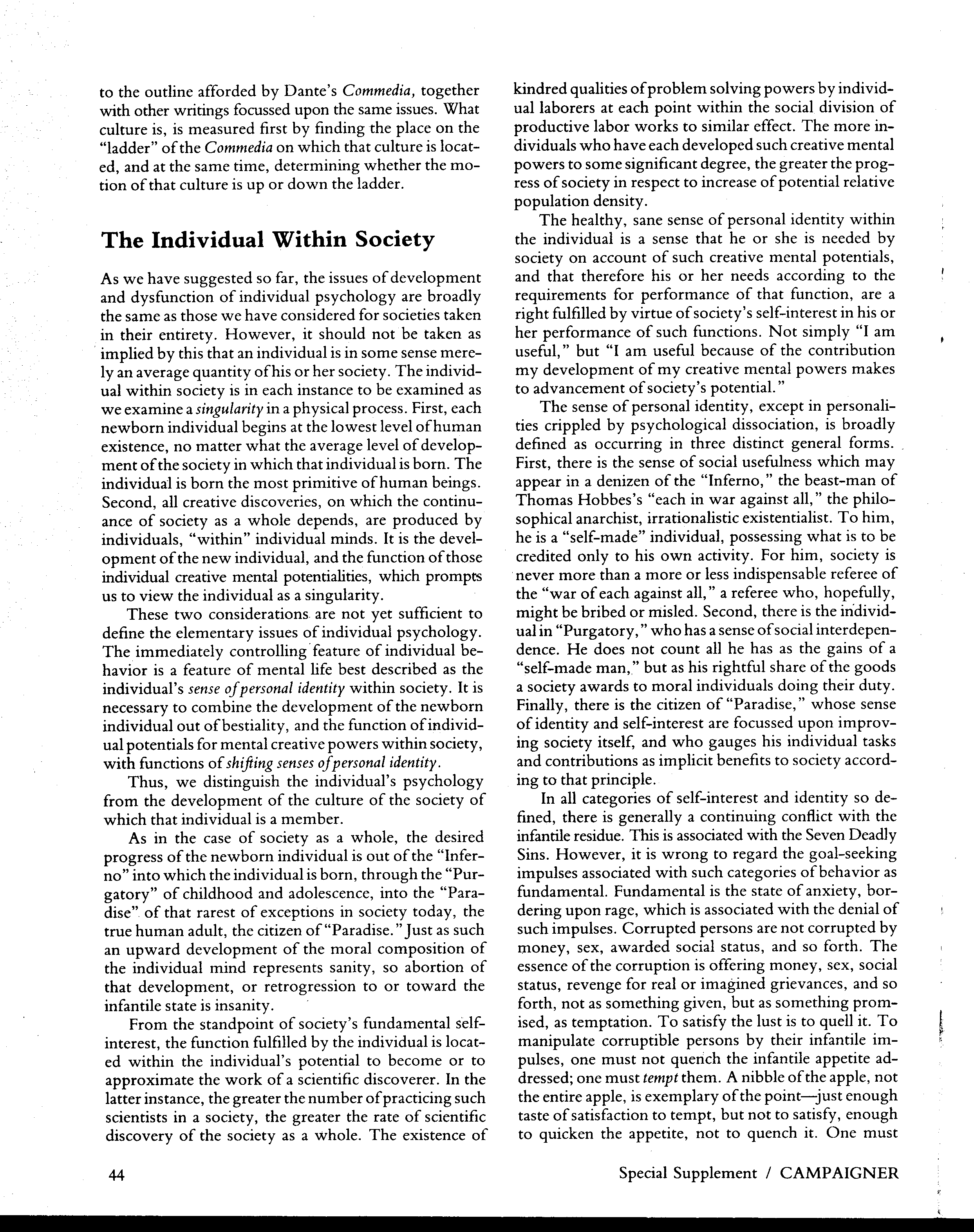 to the outline afforded by Dante's Commedia, together with other writings focussed upon the same issues. What culture is, is measured first by finding the place on the "ladder" of the Commedia on which that culture is located, and at the same time, determining whether the motion of that culture is up or down the ladder.

The Individual Within Society

As we have suggested so far, the issues of development and dysfunction of individual psychology are broadly the same as those we have considered for societies taken in their entirety. However, it should not be taken as implied by this that an individual is in some sense merely an average quantity of his or her society. The individual within society is in each instance to be examined as we examine a singularity in a physical process. First, each newborn individual begins at the lowest level of human existence, no matter what the average level of development of the society in which that individual is born. The individual is born the most primitive of human beings. Second, all creative discoveries, on which the continuance of society as a whole depends, are produced by individuals, "within" individual minds. It is the development of the new individual, and the function of those individual creative mental potentialities, which prompts us to view the individual as a singularity.

These two considerations are not yet sufficient to define the elementary issues of individual psychology. The immediately controlling feature of individual behavior is a feature of mental life best described as the individual's sense of personal identity within society. It is necessary to combine the development of the newborn individual out of bestiality, and the function of individual potentials for mental creative powers within society, with functions of shifting senses of personal identity.

Thus, we distinguish the individual's psychology from the development of the culture of the society of which that individual is a member.

As in the case of society as a whole, the desired progress of the newborn individual is out of the "Inferno" into which the individual is born, through the "Purgatory" of childhood and adolescence, into the "Paradise" of that rarest of exceptions in society today, the true human adult, the citizen of "Paradise." Just as such an upward development of the moral composition of the individual mind represents sanity, so abortion of that development, or retrogression to or toward the infantile state is insanity.

From the standpoint of society's fundamental self-interest, the function fulfilled by the individual is located within the individual's potential to become or to approximate the work of a scientific discoverer. In the latter instance, the greater the number of practicing such scientists in a society, the greater the rate of scientific discovery of the society as a whole. The existence of kindred qualities of problem solving powers by individual laborers at each point within the social division of productive labor works to similar effect. The more individuals who have each developed such creative mental powers to some significant degree, the greater the progress of society in respect to increase of potential relative population density.

The healthy, sane sense of personal identity within the individual is a sense that he or she is needed by society on account of such creative mental potentials, and that therefore his or her needs according to the requirements for performance of that function, are a right fulfilled by virtue of society's self-interest in his or her performance of such functions. Not simply "I am useful," but "I am useful because of the contribution my development of my creative mental powers makes to advancement of society's potential."

The sense of personal identity, except in personalities crippled by psychological dissociation, is broadly defined as occurring in three distinct general forms. First, there is the sense of social usefulness which may appear in a denizen of the "Inferno," the beast-man of Thomas Hobbes's "each in war against all," the philosophical anarchist, irrationalistic existentialist. To him, he is a "self-made" individual, possessing what is to be credited only to his own activity. For him, society is never more than a more or less indispensable referee of the "war of each against all," a referee who, hopefully, might be bribed or misled. Second, there is the individual in "Purgatory," who has a sense of social interdependence. He does not count all he has as the gains of a "self-made man," but as his rightful share of the goods a society awards to moral individuals doing their duty. Finally, there is the citizen of "Paradise," whose sense of identity and self-interest are focussed upon improving society itself, and who gauges his individual tasks and contributions as implicit benefits to society according to that principle.

In all categories of self-interest and identity so defined, there is generally a continuing conflict with the infantile residue. This is associated with the Seven Deadly Sins. However, it is wrong to regard the goal-seeking impulses associated with such categories of behavior as fundamental. Fundamental is the state of anxiety, bordering upon rage, which is associated with the denial of such impulses. Corrupted persons are not corrupted by money, sex, awarded social status, and so forth. The essence of the corruption is offering money, sex, social status, revenge for real or imagined grievances, and so forth, not as something given, but as something promised, as temptation. To satisfy the lust is to quell it. To manipulate corruptible persons by their infantile impulses, one must not quench the infantile appetite addressed; one must tempt them. A nibble of the apple, not the entire apple, is exemplary of the point—just enough taste of satisfaction to tempt, but not to satisfy, enough to quicken the appetite, not to quench it. One must

44

Special Supplement / CAMPAIGNER